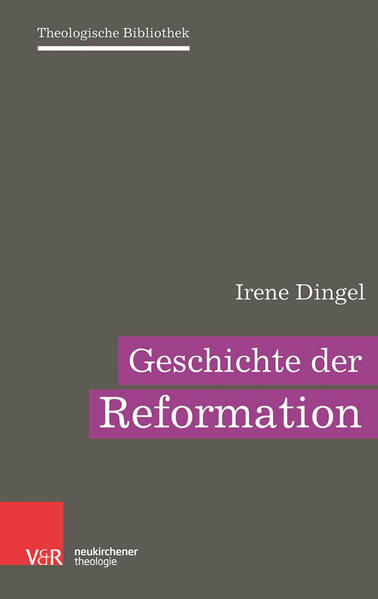 Theologische Bibliothek

Irene Dingel

Geschichte der Reformation

V&R neukirchener theologie